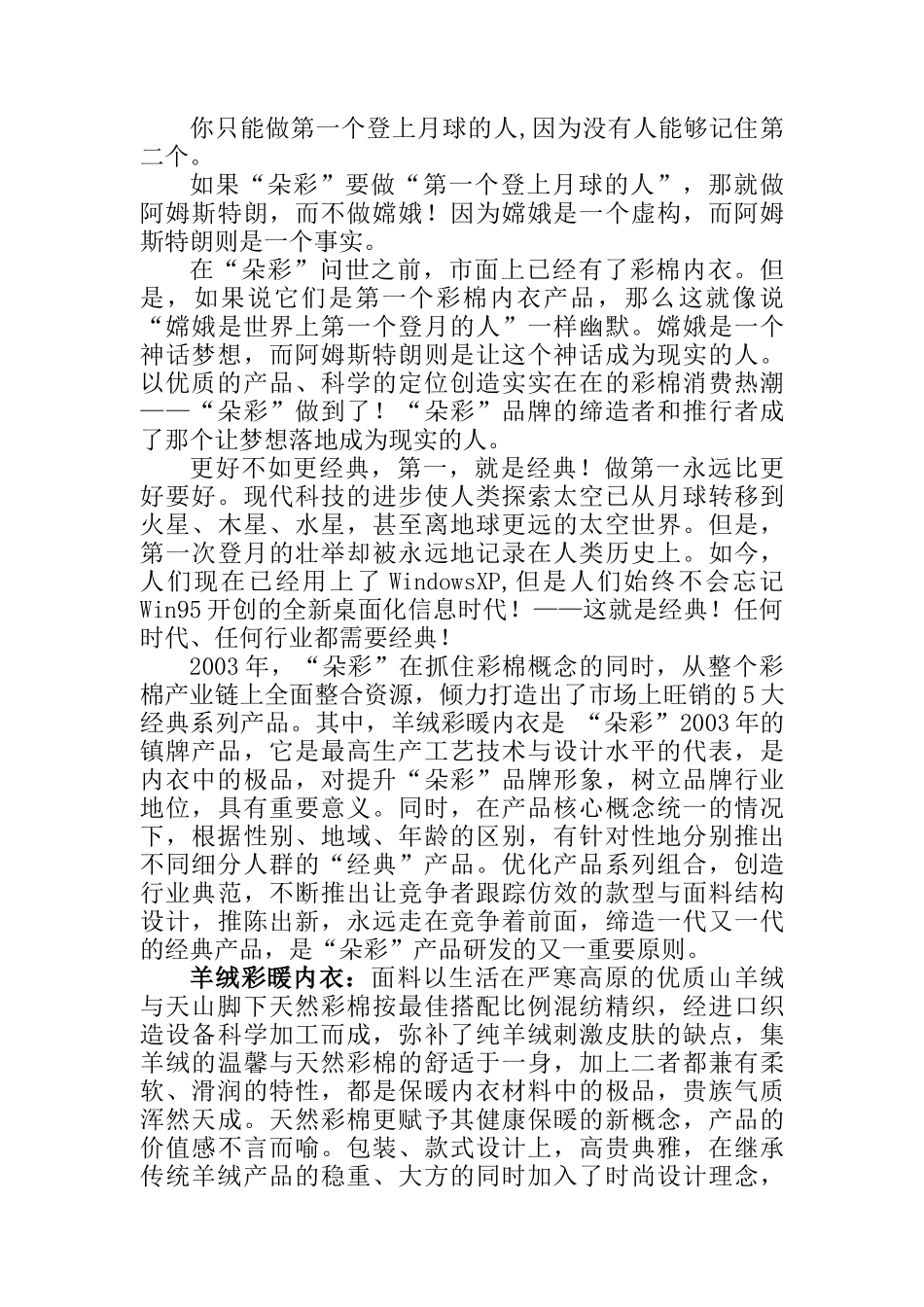 你只能做第一个登上月球的人,因为没有人能够记住第二个。

如果“朵彩”要做“第一个登上月球的人”，那就做阿姆斯特朗，而不做嫦娥！因为嫦娥是一个虚构，而阿姆斯特朗则是一个事实。

在“朵彩”问世之前，市面上已经有了彩棉内衣。但是，如果说它们是第一个彩棉内衣产品，那么这就像说“嫦娥是世界上第一个登月的人”一样幽默。嫦娥是一个神话梦想，而阿姆斯特朗则是让这个神话成为现实的人。以优质的产品、科学的定位创造实实在在的彩棉消费热潮——“朵彩”做到了！“朵彩”品牌的缔造者和推行者成了那个让梦想落地成为现实的人。

更好不如更经典，第一，就是经典！做第一永远比更好要好。现代科技的进步使人类探索太空已从月球转移到火星、木星、水星，甚至离地球更远的太空世界。但是，第一次登月的壮举却被永远地记录在人类历史上。如今，人们现在已经用上了 WindowsXP,但是人们始终不会忘记 Win95 开创的全新桌面化信息时代！——这就是经典！任何时代、任何行业都需要经典！

2003 年，“朵彩”在抓住彩棉概念的同时，从整个彩棉产业链上全面整合资源，倾力打造出了市场上旺销的 5 大经典系列产品。其中，羊绒彩暖内衣是 “朵彩”2003 年的镇牌产品，它是最高生产工艺技术与设计水平的代表，是内衣中的极品，对提升“朵彩”品牌形象，树立品牌行业地位，具有重要意义。同时，在产品核心概念统一的情况下，根据性别、地域、年龄的区别，有针对性地分别推出不同细分人群的“经典”产品。优化产品系列组合，创造行业典范，不断推出让竞争者跟踪仿效的款型与面料结构设计，推陈出新，永远走在竞争着前面，缔造一代又一代的经典产品，是“朵彩”产品研发的又一重要原则。

羊绒彩暖内衣：面料以生活在严寒高原的优质山羊绒与天山脚下天然彩棉按最佳搭配比例混纺精织，经进口织造设备科学加工而成，弥补了纯羊绒刺激皮肤的缺点，集羊绒的温馨与天然彩棉的舒适于一身，加上二者都兼有柔软、滑润的特性，都是保暖内衣材料中的极品，贵族气质浑然天成。天然彩棉更赋予其健康保暖的新概念，产品的价值感不言而喻。包装、款式设计上，高贵典雅，在继承传统羊绒产品的稳重、大方的同时加入了时尚设计理念，